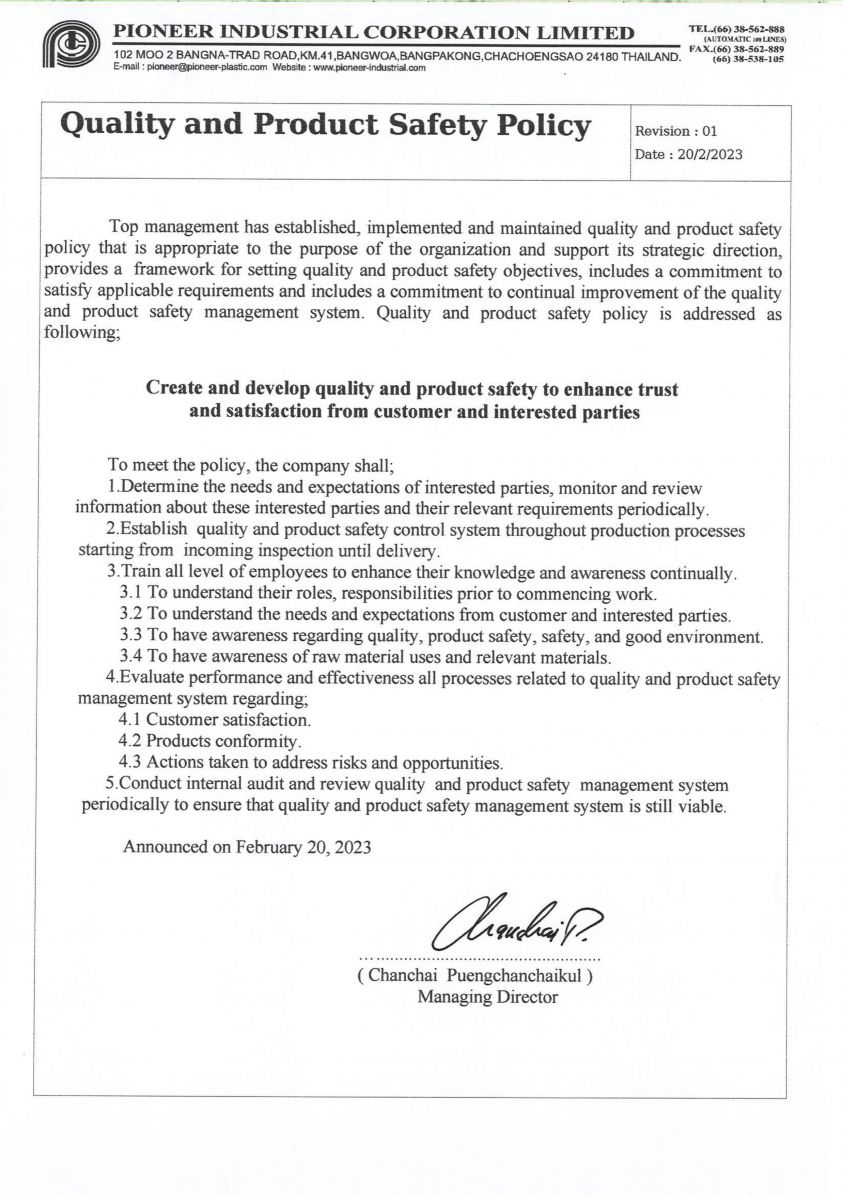 PIONEER INDUSTRIAL CORPORATION LIMITED
102 MOO 2 BANGNA-TRAD ROAD,KM.41,BANGWOA,BANGPAKONG,CHACHOENGSAO 24180 THAILAND.
E-mail : pioneer@pioneer-plastic.com Website : www.pioneer-industrial.com

TEL.(66) 38-562-888
(AUTOMATIC 10 LINES)
FAX.(66) 38-562-889
(66) 38-538-105

Quality and Product Safety Policy

Revision : 01
Date : 20/2/2023

Top management has established, implemented and maintained quality and product safety policy that is appropriate to the purpose of the organization and support its strategic direction, provides a framework for setting quality and product safety objectives, includes a commitment to satisfy applicable requirements and includes a commitment to continual improvement of the quality and product safety management system. Quality and product safety policy is addressed as following;

Create and develop quality and product safety to enhance trust and satisfaction from customer and interested parties

To meet the policy, the company shall;
1.Determine the needs and expectations of interested parties, monitor and review information about these interested parties and their relevant requirements periodically.
2.Establish quality and product safety control system throughout production processes starting from incoming inspection until delivery.
3.Train all level of employees to enhance their knowledge and awareness continually.
3.1 To understand their roles, responsibilities prior to commencing work.
3.2 To understand the needs and expectations from customer and interested parties.
3.3 To have awareness regarding quality, product safety, safety, and good environment.
3.4 To have awareness of raw material uses and relevant materials.
4.Evaluate performance and effectiveness all processes related to quality and product safety management system regarding;
4.1 Customer satisfaction.
4.2 Products conformity.
4.3 Actions taken to address risks and opportunities.
5.Conduct internal audit and review quality and product safety management system periodically to ensure that quality and product safety management system is still viable.

Announced on February 20, 2023

( Chanchai Puengchanchaikul )
Managing Director